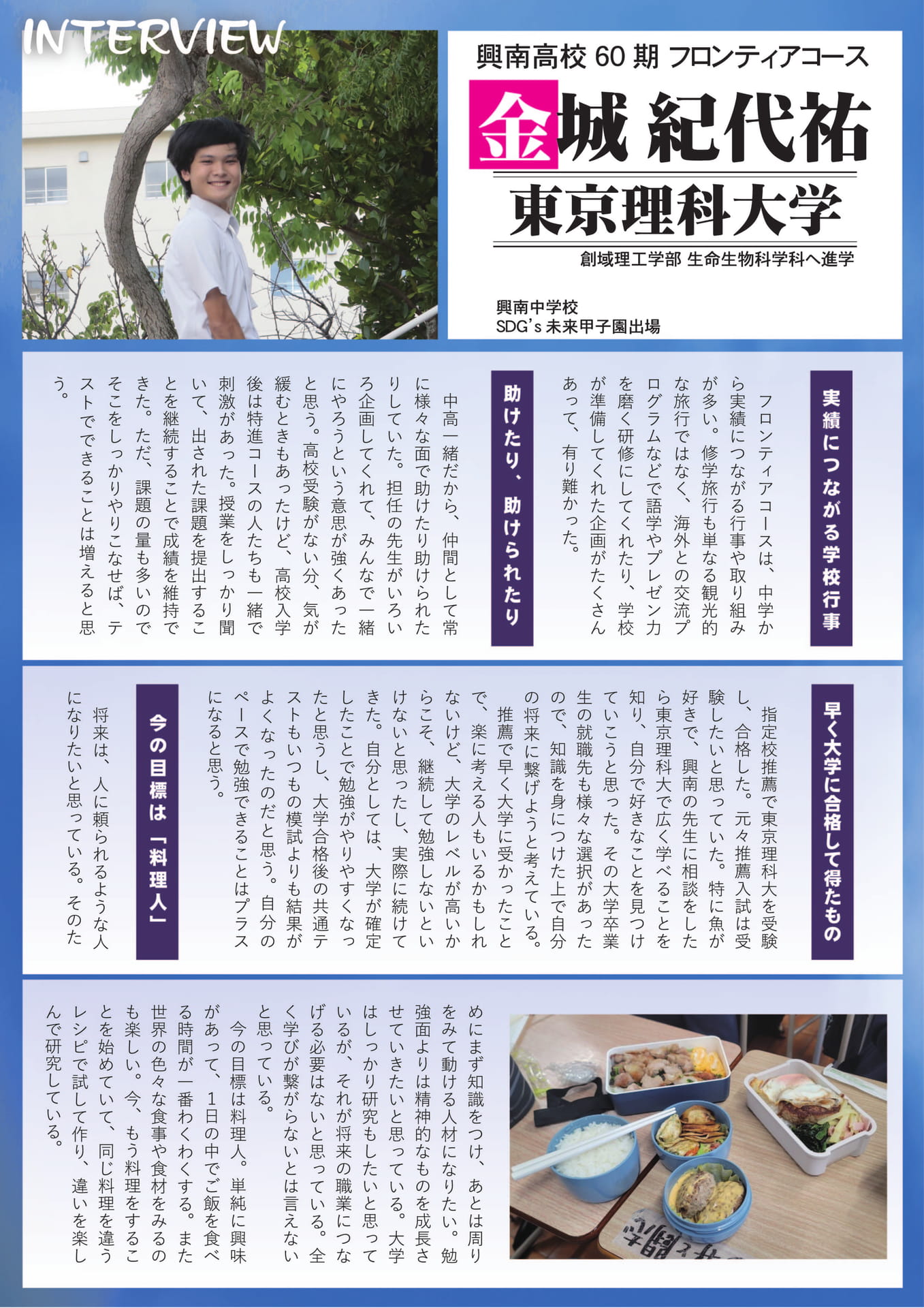 INTERVIEW

興南高校 60 期 フロンティアコース

金城 紀代祐

東京理科大学

創域理工学部 生命生物科学科へ進学

興南中学校
SDG's 未来甲子園出場

実績につながる学校行事

フロンティアコースは、中学から実績につながる行事や取り組みが多い。修学旅行も単なる観光的な旅行ではなく、海外との交流プログラムなどで語学やプレゼン力を磨く研修にしてくれたり、学校が準備してくれた企画がたくさんあって、有り難かった。

助けたり、助けられたり

中高一緒だから、仲間として常に様々な面で助けたり助けられたりしていた。担任の先生がいろいろ企画してくれて、みんなで一緒にやろうという意思が強くあったと思う。高校受験がない分、気が緩むときもあったけど、高校入学後は特進コースの人たちも一緒で刺激があった。授業をしっかり聞いて、出された課題を提出することを継続することで成績を維持できた。ただ、課題の量も多いのでそこをしっかりやりこなせば、テストでできることは増えると思う。

早く大学に合格して得たもの

指定校推薦で東京理科大を受験し、合格した。元々推薦入試は受験したいと思っていた。特に魚が好きで、興南の先生に相談をしたら東京理科大で広く学べることを知り、自分で好きなことを見つけていこうと思った。その大学卒業生の就職先も様々な選択があったので、知識を身につけた上で自分の将来に繋げようと考えている。

推薦で早く大学に受かったことで、楽に考える人もいるかもしれないけど、大学のレベルが高いからこそ、継続して勉強しないといけないと思ったし、実際に続けてきた。自分としては、大学が確定したことで勉強がやりやすくなったと思うし、大学合格後の共通テストもいつもの模試よりも結果がよくなったのだと思う。自分のペースで勉強できることはプラスになると思う。

今の目標は「料理人」

将来は、人に頼られるような人になりたいと思っている。そのためにまず知識をつけ、あとは周りをみて動ける人材になりたい。勉強面よりは精神的なものを成長させていきたいと思っている。大学はしっかり研究もしたいと思っているが、それが将来の職業につなげる必要はないと思っている。全く学びが繋がらないとは言えないと思っている。

今の目標は料理人。単純に興味があって、1日の中でご飯を食べる時間が一番わくわくする。また世界の色々な食事や食材をみるのも楽しい。今、もう料理をすることを始めていて、同じ料理を違うレシピで試して作り、違いを楽しんで研究している。